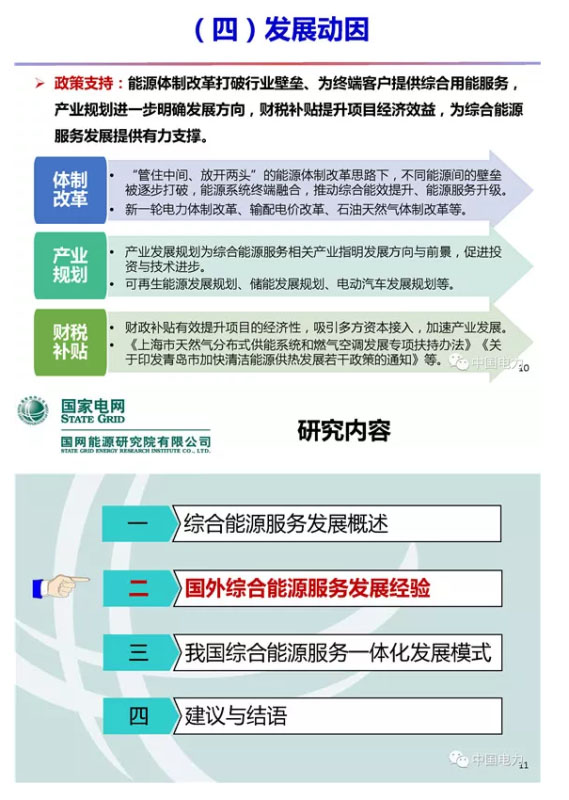 （四）发展动因

➢ 政策支持：能源体制改革打破行业壁垒、为终端客户提供综合用能服务，产业规划进一步明确发展方向，财税补贴提升项目经济效益，为综合能源服务发展提供有力支撑。

体制改革
• “管住中间、放开两头”的能源体制改革思路下，不同能源间的壁垒被逐步打破，能源系统终端融合，推动综合能效提升、能源服务升级。
• 新一轮电力体制改革、输配电价改革、石油天然气体制改革等。

产业规划
• 产业发展规划为综合能源服务相关产业指明发展方向与前景，促进投资与技术进步。
• 可再生能源发展规划、储能发展规划、电动汽车发展规划等。

财税补贴
• 财政补贴有效提升项目的经济性，吸引多方资本接入，加速产业发展。
• 《上海市天然气分布式供能系统和燃气空调发展专项扶持办法》《关于印发青岛市加快清洁能源供热发展若干政策的通知》等。

中国电力 10

国家电网
STATE GRID
国网能源研究院有限公司
STATE GRID ENERGY RESEARCH INSTITUTE CO., LTD.

研究内容

一 综合能源服务发展概述
二 国外综合能源服务发展经验
三 我国综合能源服务一体化发展模式
四 建议与结语

中国电力 11